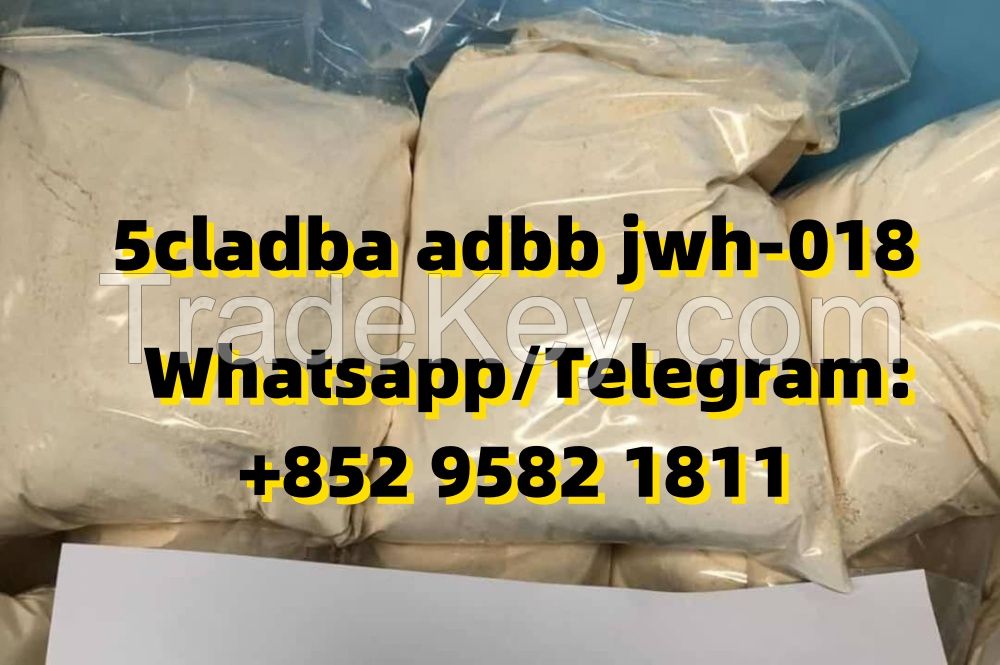 5cladba adbb jwh-018

TradeKey.com

Whatsapp/Telegram:
+852 9582 1811